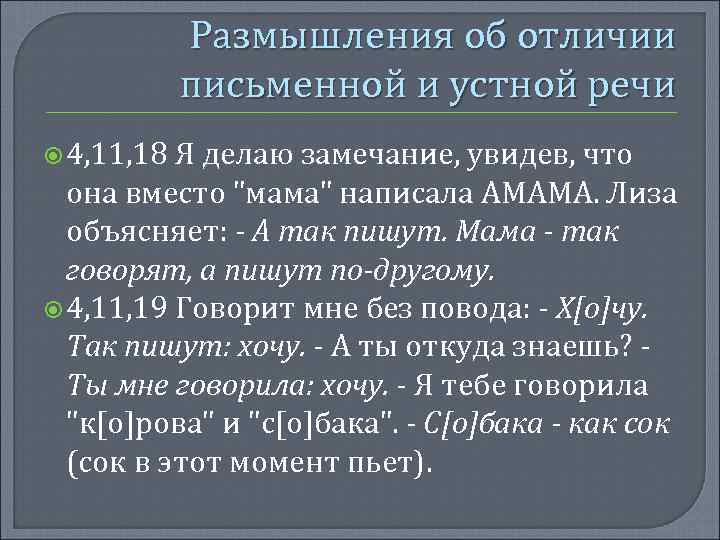 Размышления об отличии письменной и устной речи

4,11,18 Я делаю замечание, увидев, что она вместо "мама" написала АМАМА. Лиза объясняет: - А так пишут. Мама - так говорят, а пишут по-другому.

4,11,19 Говорит мне без повода: - Х[о]чу. Так пишут: хочу. - А ты откуда знаешь? - Ты мне говорила: хочу. - Я тебе говорила "к[о]рова" и "с[о]бака". - С[о]бака - как сок (сок в этот момент пьет).